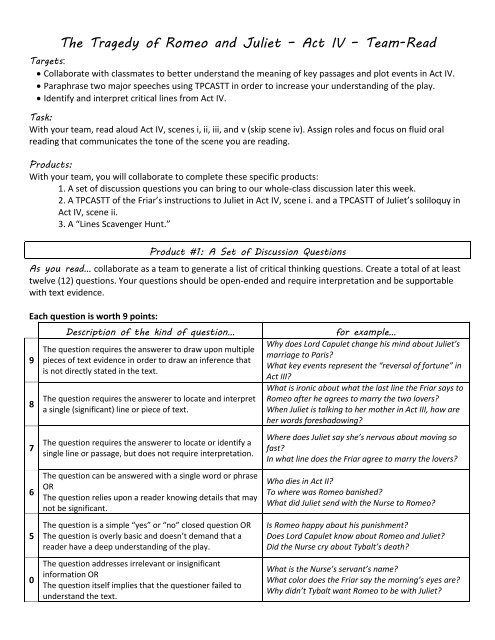 The Tragedy of Romeo and Juliet – Act IV – Team-Read

Targets:
• Collaborate with classmates to better understand the meaning of key passages and plot events in Act IV.
• Paraphrase two major speeches using TPCASTT in order to increase your understanding of the play.
• Identify and interpret critical lines from Act IV.

Task:
With your team, read aloud Act IV, scenes i, ii, iii, and v (skip scene iv). Assign roles and focus on fluid oral reading that communicates the tone of the scene you are reading.

Products:
With your team, you will collaborate to complete these specific products:
1. A set of discussion questions you can bring to our whole-class discussion later this week.
2. A TPCASTT of the Friar's instructions to Juliet in Act IV, scene i. and a TPCASTT of Juliet's soliloquy in Act IV, scene ii.
3. A "Lines Scavenger Hunt."

Product #1: A Set of Discussion Questions

As you read… collaborate as a team to generate a list of critical thinking questions. Create a total of at least twelve (12) questions. Your questions should be open-ended and require interpretation and be supportable with text evidence.

Each question is worth 9 points:

| | Description of the kind of question… | for example… |
|---|---|---|
| 9 | The question requires the answerer to draw upon multiple pieces of text evidence in order to draw an inference that is not directly stated in the text. | Why does Lord Capulet change his mind about Juliet's marriage to Paris? What key events represent the "reversal of fortune" in Act III? |
| 8 | The question requires the answerer to locate and interpret a single (significant) line or piece of text. | What is ironic about what the last line the Friar says to Romeo after he agrees to marry the two lovers? When Juliet is talking to her mother in Act III, how are her words foreshadowing? |
| 7 | The question requires the answerer to locate or identify a single line or passage, but does not require interpretation. | Where does Juliet say she's nervous about moving so fast? In what line does the Friar agree to marry the lovers? |
| 6 | The question can be answered with a single word or phrase OR The question relies upon a reader knowing details that may not be significant. | Who dies in Act II? To where was Romeo banished? What did Juliet send with the Nurse to Romeo? |
| 5 | The question is a simple "yes" or "no" closed question OR The question is overly basic and doesn't demand that a reader have a deep understanding of the play. | Is Romeo happy about his punishment? Does Lord Capulet know about Romeo and Juliet? Did the Nurse cry about Tybalt's death? |
| 0 | The question addresses irrelevant or insignificant information OR The question itself implies that the questioner failed to understand the text. | What is the Nurse's servant's name? What color does the Friar say the morning's eyes are? Why didn't Tybalt want Romeo to be with Juliet? |